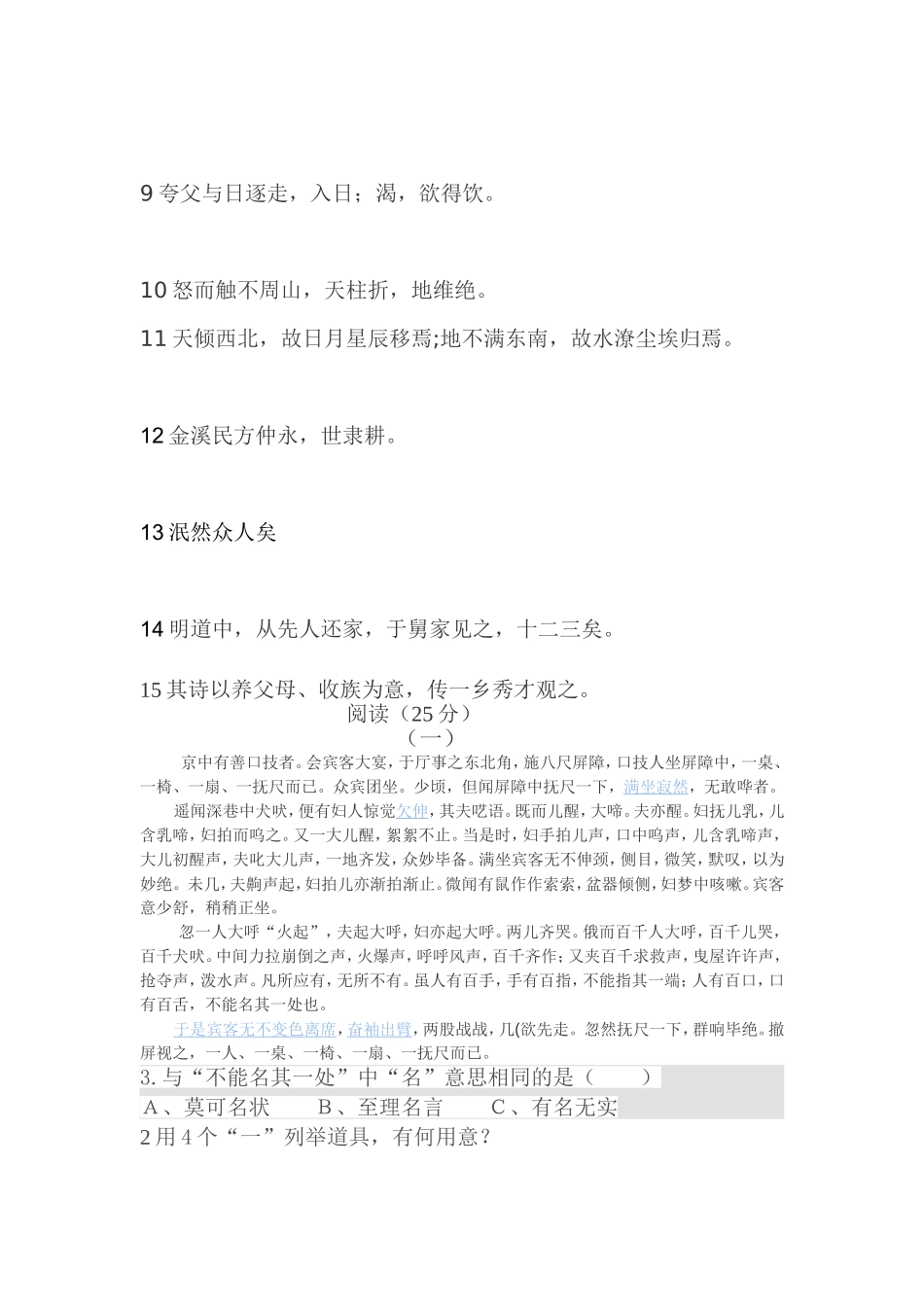 9 夸父与日逐走，入日；渴，欲得饮。

10 怒而触不周山，天柱折，地维绝。

11 天倾西北，故日月星辰移焉;地不满东南，故水潦尘埃归焉。

12 金溪民方仲永，世隶耕。

13 泯然众人矣

14 明道中，从先人还家，于舅家见之，十二三矣。

15 其诗以养父母、收族为意，传一乡秀才观之。

阅读（25 分）

（一）

京中有善口技者。会宾客大宴，于厅事之东北角，施八尺屏障，口技人坐屏障中，一桌、一椅、一扇、一抚尺而已。众宾团坐。少顷，但闻屏障中抚尺一下，满坐寂然，无敢哗者。

遥闻深巷中犬吠，便有妇人惊觉欠伸，其夫呓语。既而儿醒，大啼。夫亦醒。妇抚儿乳，儿含乳啼，妇拍而呜之。又一大儿醒，絮絮不止。当是时，妇手拍儿声，口中呜声，儿含乳啼声，大儿初醒声，夫叱大儿声，一地齐发，众妙毕备。满坐宾客无不伸颈，侧目，微笑，默叹，以为妙绝。未几，夫齁声起，妇拍儿亦渐拍渐止。微闻有鼠作作索索，盆器倾侧，妇梦中咳嗽。宾客意少舒，稍稍正坐。

忽一人大呼“火起”，夫起大呼，妇亦起大呼。两儿齐哭。俄而百千人大呼，百千儿哭，百千犬吠。中间力拉崩倒之声，火爆声，呼呼风声，百千齐作；又夹百千求救声，曳屋许许声，抢夺声，泼水声。凡所应有，无所不有。虽人有百手，手有百指，不能指其一端；人有百口，口有百舌，不能名其一处也。

于是宾客无不变色离席，奋袖出臂，两股战战，几(欲先走。忽然抚尺一下，群响毕绝。撤屏视之，一人、一桌、一椅、一扇、一抚尺而已。

3. 与“不能名其一处”中“名”意思相同的是（ ）

A、莫可名状 B、至理名言 C、有名无实

2 用 4 个“一”列举道具，有何用意？